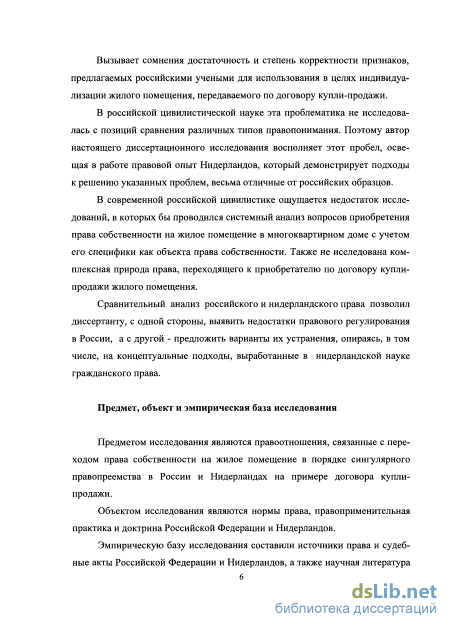 Вызывает сомнения достаточность и степень корректности признаков, предлагаемых российскими учеными для использования в целях индивидуализации жилого помещения, передаваемого по договору купли-продажи.

В российской цивилистической науке эта проблематика не исследовалась с позиций сравнения различных типов правопонимания. Поэтому автор настоящего диссертационного исследования восполняет этот пробел, освещая в работе правовой опыт Нидерландов, который демонстрирует подходы к решению указанных проблем, весьма отличные от российских образцов.

В современной российской цивилистике ощущается недостаток исследований, в которых бы проводился системный анализ вопросов приобретения права собственности на жилое помещение в многоквартирном доме с учетом его специфики как объекта права собственности. Также не исследована комплексная природа права, переходящего к приобретателю по договору купли-продажи жилого помещения.

Сравнительный анализ российского и нидерландского права позволил диссертанту, с одной стороны, выявить недостатки правового регулирования в России, а с другой - предложить варианты их устранения, опираясь, в том числе, на концептуальные подходы, выработанные в нидерландской науке гражданского права.

Предмет, объект и эмпирическая база исследования

Предметом исследования являются правоотношения, связанные с переходом права собственности на жилое помещение в порядке сингулярного правопреемства в России и Нидерландах на примере договора купли-продажи.

Объектом исследования являются нормы права, правоприменительная практика и доктрина Российской Федерации и Нидерландов.

Эмпирическую базу исследования составили источники права и судебные акты Российской Федерации и Нидерландов, а также научная литература

6

dsLib.net
библиотека диссертаций